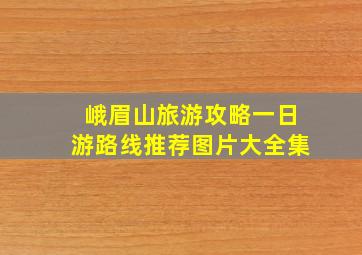 峨眉山旅游攻略一日游路线推荐图片大全集